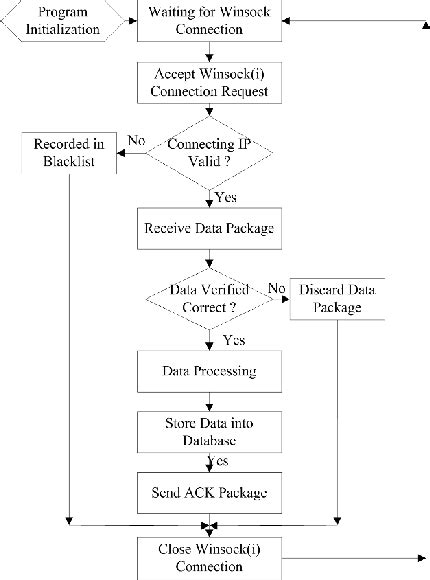 Program Initialization

Waiting for Winsock Connection

Accept Winsock(i) Connection Request

Connecting IP Valid ?

No

Recorded in Blacklist

Yes

Receive Data Package

Data Verified Correct ?

No

Discard Data Package

Yes

Data Processing

Store Data into Database

Yes

Send ACK Package

Close Winsock(i) Connection